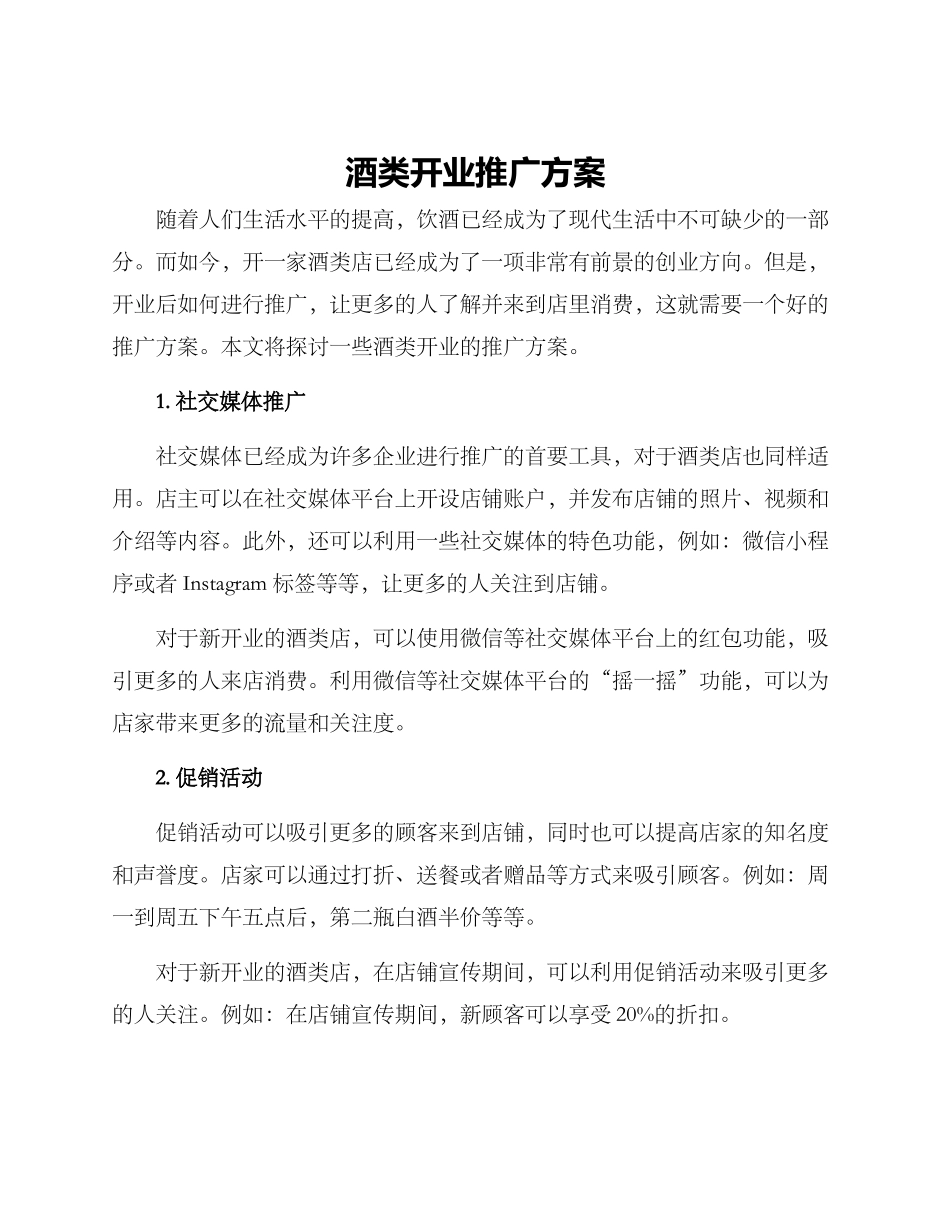 酒类开业推广方案

随着人们生活水平的提高，饮酒已经成为了现代生活中不可缺少的一部分。而如今，开一家酒类店已经成为了一项非常有前景的创业方向。但是，开业后如何进行推广，让更多的人了解并来到店里消费，这就需要一个好的推广方案。本文将探讨一些酒类开业的推广方案。

1. 社交媒体推广

社交媒体已经成为许多企业进行推广的首要工具，对于酒类店也同样适用。店主可以在社交媒体平台上开设店铺账户，并发布店铺的照片、视频和介绍等内容。此外，还可以利用一些社交媒体的特色功能，例如：微信小程序或者 Instagram 标签等等，让更多的人关注到店铺。

对于新开业的酒类店，可以使用微信等社交媒体平台上的红包功能，吸引更多的人来店消费。利用微信等社交媒体平台的“摇一摇”功能，可以为店家带来更多的流量和关注度。

2. 促销活动

促销活动可以吸引更多的顾客来到店铺，同时也可以提高店家的知名度和声誉度。店家可以通过打折、送餐或者赠品等方式来吸引顾客。例如：周一到周五下午五点后，第二瓶白酒半价等等。

对于新开业的酒类店，在店铺宣传期间，可以利用促销活动来吸引更多的人关注。例如：在店铺宣传期间，新顾客可以享受 20%的折扣。